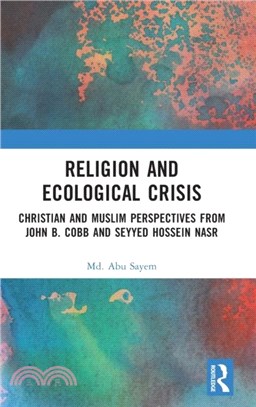 RELIGION AND ECOLOGICAL CRISIS

CHRISTIAN AND MUSLIM PERSPECTIVES FROM JOHN B. COBB AND SEYYED HOSSEIN NASR

Md. Abu Sayem

ROUTLEDGE